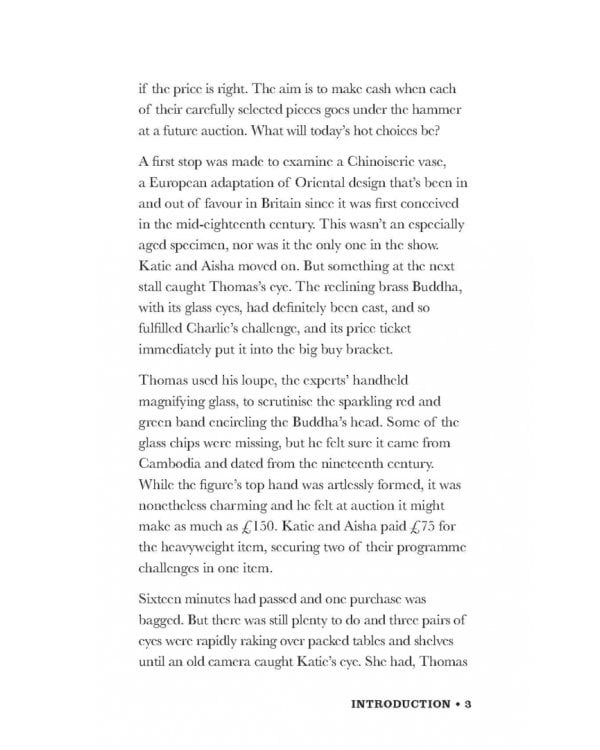 if the price is right. The aim is to make cash when each of their carefully selected pieces goes under the hammer at a future auction. What will today's hot choices be?

A first stop was made to examine a Chinoiserie vase, a European adaptation of Oriental design that's been in and out of favour in Britain since it was first conceived in the mid-eighteenth century. This wasn't an especially aged specimen, nor was it the only one in the show. Katie and Aisha moved on. But something at the next stall caught Thomas's eye. The reclining brass Buddha, with its glass eyes, had definitely been cast, and so fulfilled Charlie's challenge, and its price ticket immediately put it into the big buy bracket.

Thomas used his loupe, the experts' handheld magnifying glass, to scrutinise the sparkling red and green band encircling the Buddha's head. Some of the glass chips were missing, but he felt sure it came from Cambodia and dated from the nineteenth century. While the figure's top hand was artlessly formed, it was nonetheless charming and he felt at auction it might make as much as £150. Katie and Aisha paid £75 for the heavyweight item, securing two of their programme challenges in one item.

Sixteen minutes had passed and one purchase was bagged. But there was still plenty to do and three pairs of eyes were rapidly raking over packed tables and shelves until an old camera caught Katie's eye. She had, Thomas

INTRODUCTION • 3